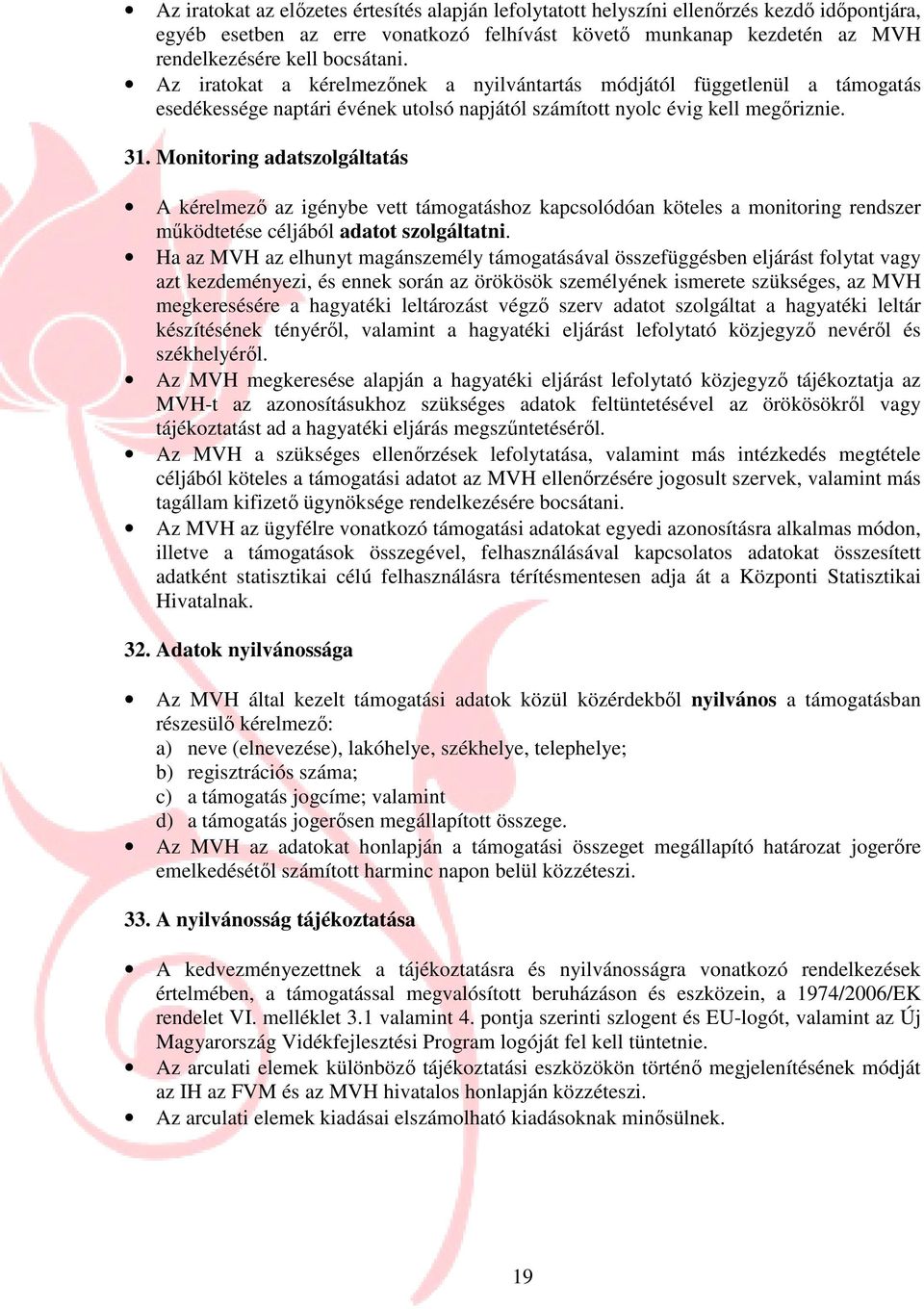 • Az iratokat az előzetes értesítés alapján lefolytatott helyszíni ellenőrzés kezdő időpontjára, egyéb esetben az erre vonatkozó felhívást követő munkanap kezdetén az MVH rendelkezésére kell bocsátani.
• Az iratokat a kérelmezőnek a nyilvántartás módjától függetlenül a támogatás esedékessége naptári évének utolsó napjától számított nyolc évig kell megőriznie.

31. Monitoring adatszolgáltatás

• A kérelmező az igénybe vett támogatáshoz kapcsolódóan köteles a monitoring rendszer működtetése céljából adatot szolgáltatni.
• Ha az MVH az elhunyt magánszemély támogatásával összefüggésben eljárást folytat vagy azt kezdeményezi, és ennek során az örökösök személyének ismerete szükséges, az MVH megkeresésére a hagyatéki leltározást végző szerv adatot szolgáltat a hagyatéki leltár készítésének tényéről, valamint a hagyatéki eljárást lefolytató közjegyző nevéről és székhelyéről.
• Az MVH megkeresése alapján a hagyatéki eljárást lefolytató közjegyző tájékoztatja az MVH-t az azonosításukhoz szükséges adatok feltüntetésével az örökösökről vagy tájékoztatást ad a hagyatéki eljárás megszűntetéséről.
• Az MVH a szükséges ellenőrzések lefolytatása, valamint más intézkedés megtétele céljából köteles a támogatási adatot az MVH ellenőrzésére jogosult szervek, valamint más tagállam kifizető ügynöksége rendelkezésére bocsátani.
• Az MVH az ügyfélre vonatkozó támogatási adatokat egyedi azonosításra alkalmas módon, illetve a támogatások összegével, felhasználásával kapcsolatos adatokat összesített adatként statisztikai célú felhasználásra térítésmentesen adja át a Központi Statisztikai Hivatalnak.

32. Adatok nyilvánossága

• Az MVH által kezelt támogatási adatok közül közérdekből nyilvános a támogatásban részesülő kérelmező:
a) neve (elnevezése), lakóhelye, székhelye, telephelye;
b) regisztrációs száma;
c) a támogatás jogcíme; valamint
d) a támogatás jogerősen megállapított összege.
• Az MVH az adatokat honlapján a támogatási összeget megállapító határozat jogerőre emelkedésétől számított harminc napon belül közzéteszi.

33. A nyilvánosság tájékoztatása

• A kedvezményezettnek a tájékoztatásra és nyilvánosságra vonatkozó rendelkezések értelmében, a támogatással megvalósított beruházáson és eszközein, a 1974/2006/EK rendelet VI. melléklet 3.1 valamint 4. pontja szerinti szlogent és EU-logót, valamint az Új Magyarország Vidékfejlesztési Program logóját fel kell tüntetnie.
• Az arculati elemek különböző tájékoztatási eszközökön történő megjelenítésének módját az IH az FVM és az MVH hivatalos honlapján közzéteszi.
• Az arculati elemek kiadásai elszámolható kiadásoknak minősülnek.

19